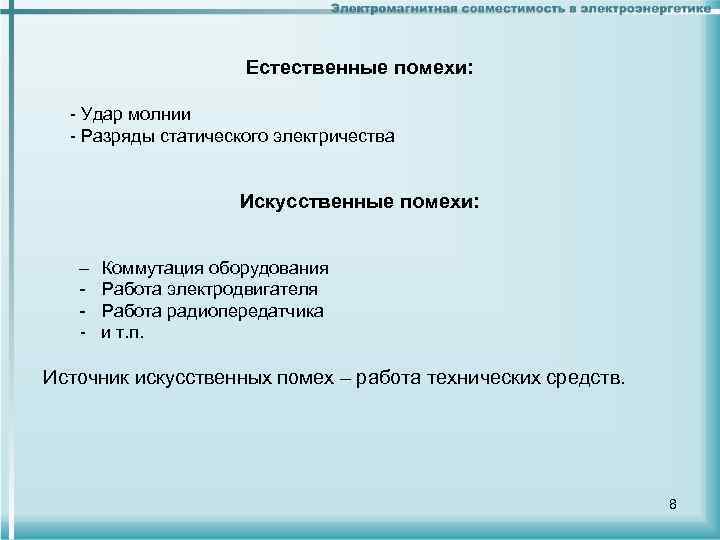 Электромагнитная совместимость в электроэнергетике

Естественные помехи:

- Удар молнии
- Разряды статического электричества

Искусственные помехи:

– Коммутация оборудования
- Работа электродвигателя
- Работа радиопередатчика
- и т.п.

Источник искусственных помех – работа технических средств.

8